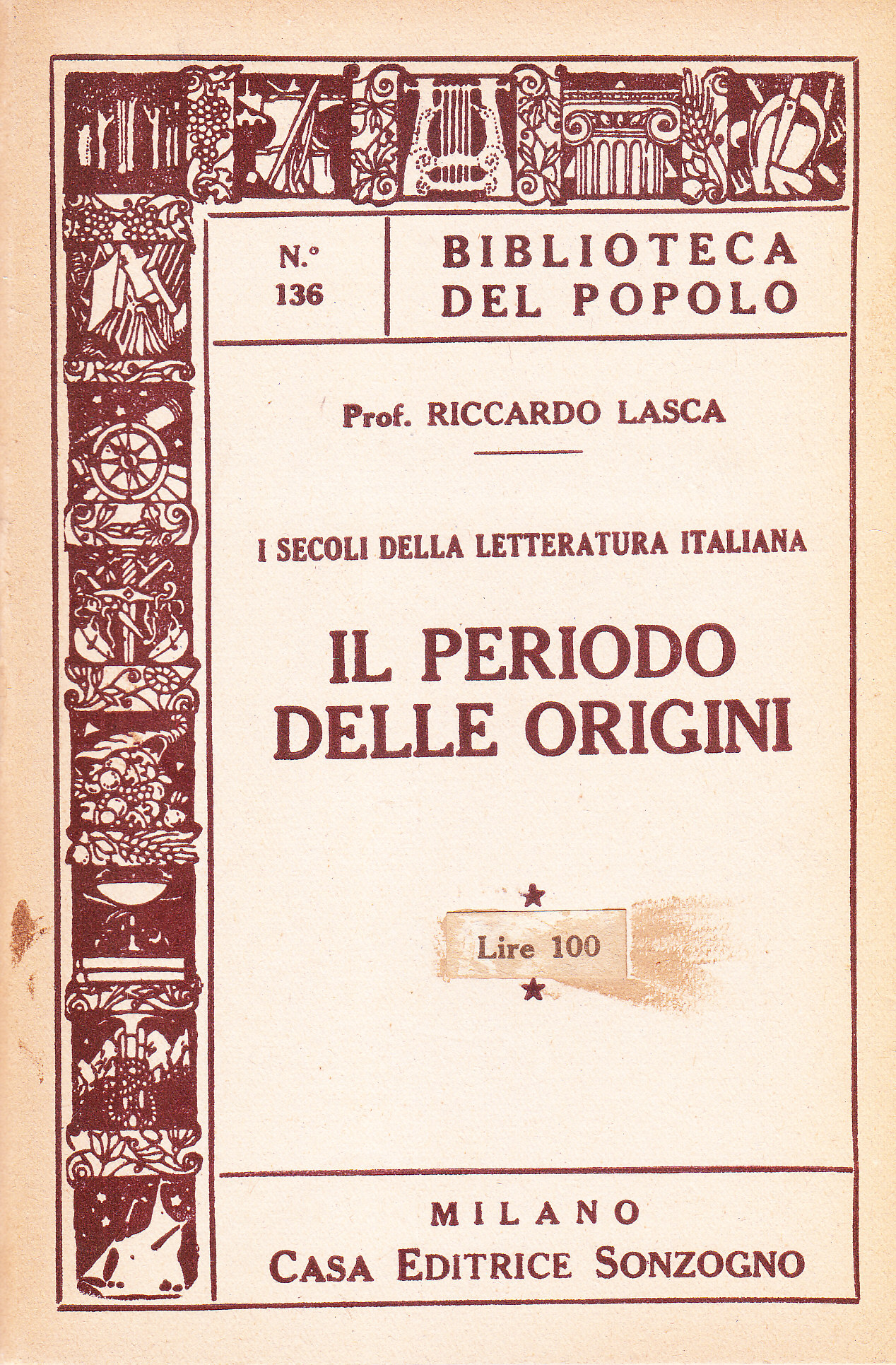 N.° 136

BIBLIOTECA DEL POPOLO

Prof. RICCARDO LASCA

I SECOLI DELLA LETTERATURA ITALIANA

IL PERIODO DELLE ORIGINI

Lire 100

MILANO
CASA EDITRICE SONZOGNO